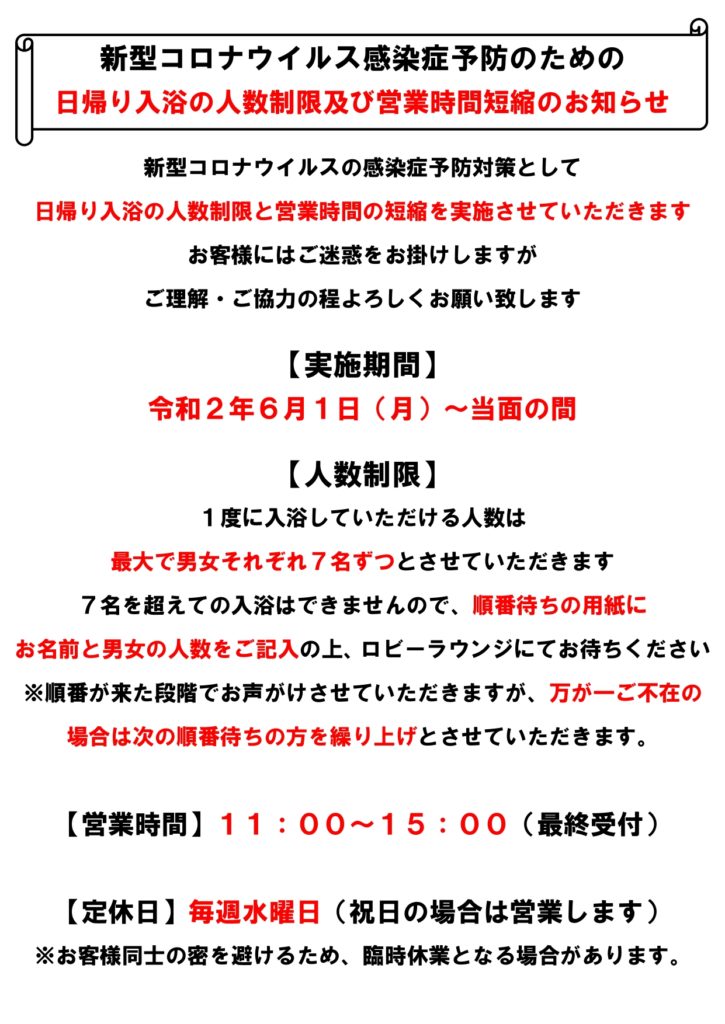 新型コロナウイルス感染症予防のための
日帰り入浴の人数制限及び営業時間短縮のお知らせ

新型コロナウイルスの感染症予防対策として
日帰り入浴の人数制限と営業時間の短縮を実施させていただきます
お客様にはご迷惑をお掛けしますが
ご理解・ご協力の程よろしくお願い致します

【実施期間】
令和２年６月１日（月）～当面の間

【人数制限】
１度に入浴していただける人数は
最大で男女それぞれ７名ずつとさせていただきます
７名を超えての入浴はできませんので、順番待ちの用紙に
お名前と男女の人数をご記入の上、ロビーラウンジにてお待ちください
※順番が来た段階でお声がけさせていただきますが、万が一ご不在の
場合は次の順番待ちの方を繰り上げとさせていただきます。

【営業時間】１１：００～１５：００（最終受付）

【定休日】毎週水曜日（祝日の場合は営業します）
※お客様同士の密を避けるため、臨時休業となる場合があります。